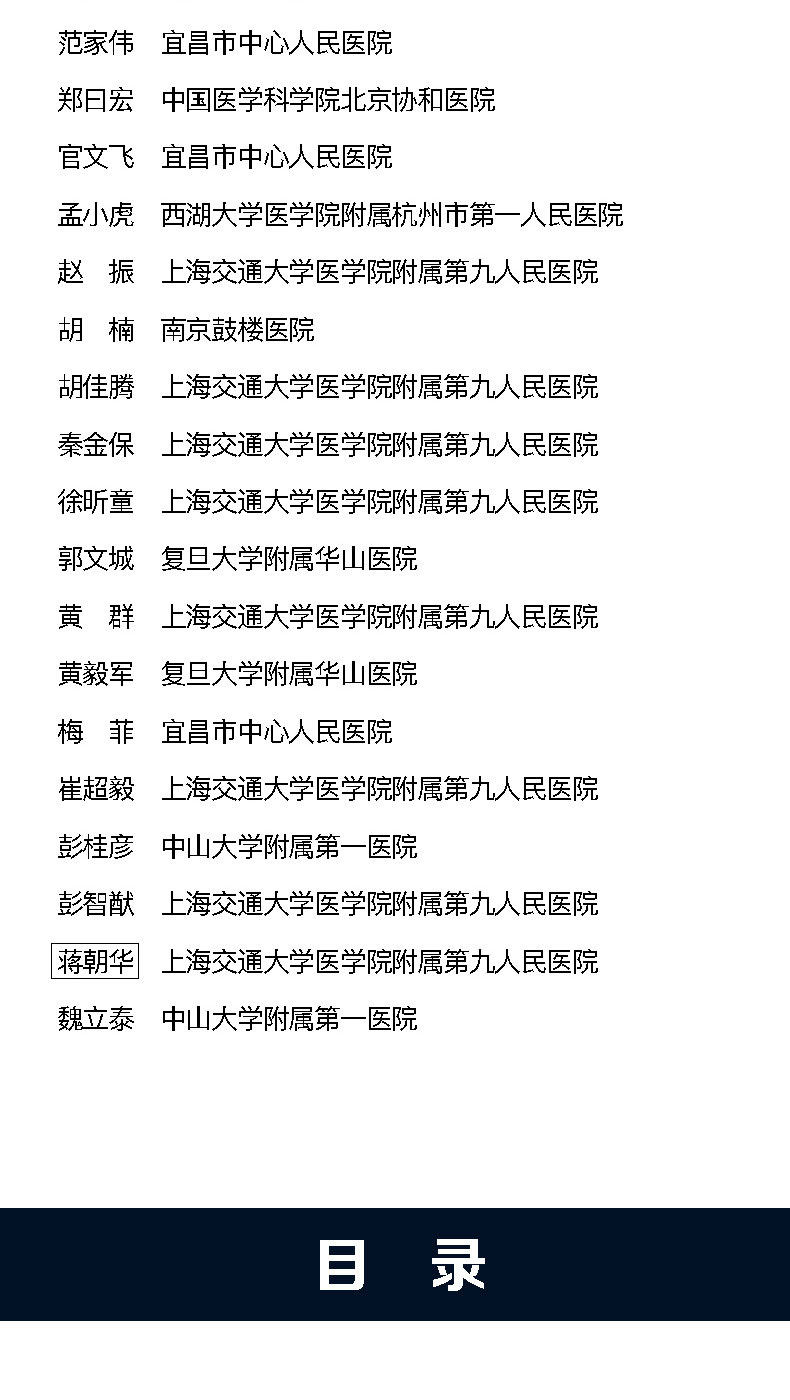 范家伟　宜昌市中心人民医院

郑曰宏　中国医学科学院北京协和医院

官文飞　宜昌市中心人民医院

孟小虎　西湖大学医学院附属杭州市第一人民医院

赵　振　上海交通大学医学院附属第九人民医院

胡　楠　南京鼓楼医院

胡佳腾　上海交通大学医学院附属第九人民医院

秦金保　上海交通大学医学院附属第九人民医院

徐昕童　上海交通大学医学院附属第九人民医院

郭文城　复旦大学附属华山医院

黄　群　上海交通大学医学院附属第九人民医院

黄毅军　复旦大学附属华山医院

梅　菲　宜昌市中心人民医院

崔超毅　上海交通大学医学院附属第九人民医院

彭桂彦　中山大学附属第一医院

彭智猷　上海交通大学医学院附属第九人民医院

蒋朝华　上海交通大学医学院附属第九人民医院

魏立泰　中山大学附属第一医院

目　录